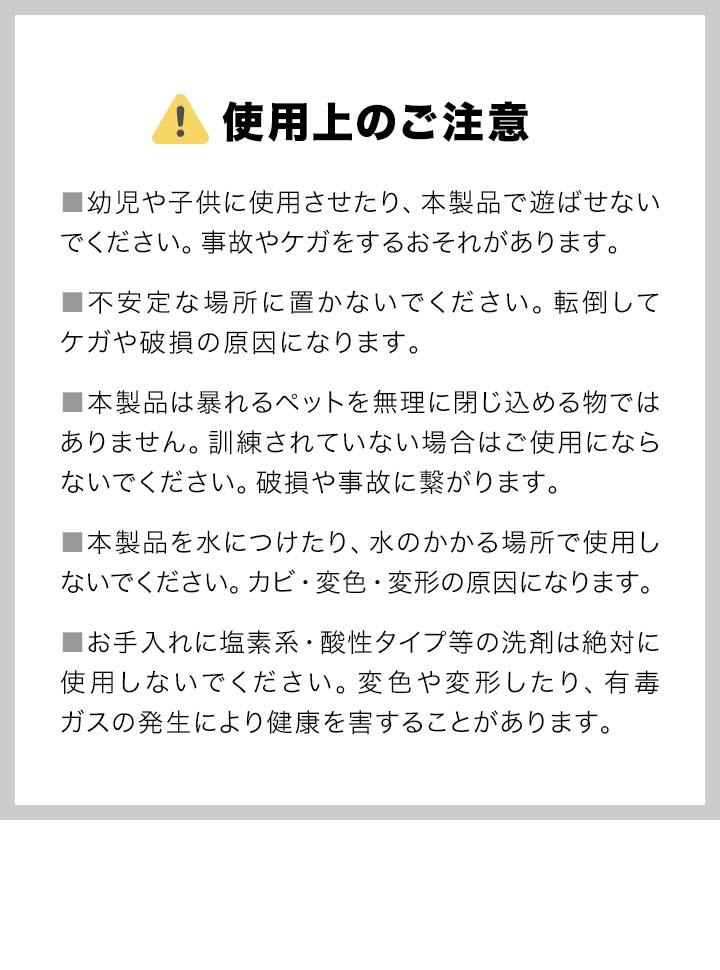 使用上のご注意

■幼児や子供に使用させたり、本製品で遊ばせないでください。事故やケガをするおそれがあります。

■不安定な場所に置かないでください。転倒してケガや破損の原因になります。

■本製品は暴れるペットを無理に閉じ込める物ではありません。訓練されていない場合はご使用にならないでください。破損や事故に繋がります。

■本製品を水につけたり、水のかかる場所で使用しないでください。カビ・変色・変形の原因になります。

■お手入れに塩素系・酸性タイプ等の洗剤は絶対に使用しないでください。変色や変形したり、有毒ガスの発生により健康を害することがあります。